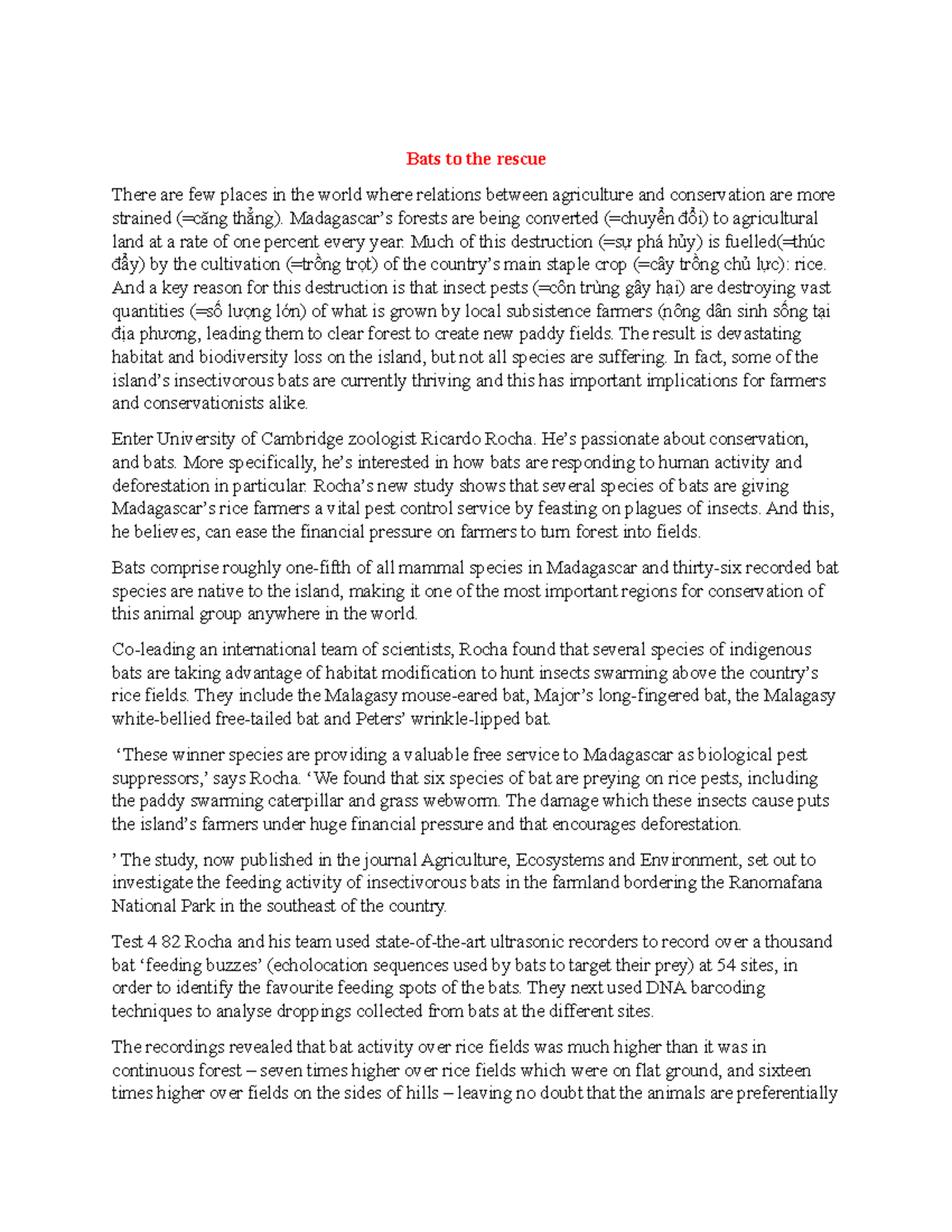 Bats to the rescue

There are few places in the world where relations between agriculture and conservation are more strained (=căng thẳng). Madagascar's forests are being converted (=chuyển đổi) to agricultural land at a rate of one percent every year. Much of this destruction (=sự phá hủy) is fuelled(=thúc đẩy) by the cultivation (=trồng trọt) of the country's main staple crop (=cây trồng chủ lực): rice. And a key reason for this destruction is that insect pests (=côn trùng gây hại) are destroying vast quantities (=số lượng lớn) of what is grown by local subsistence farmers (nông dân sinh sống tại địa phương, leading them to clear forest to create new paddy fields. The result is devastating habitat and biodiversity loss on the island, but not all species are suffering. In fact, some of the island's insectivorous bats are currently thriving and this has important implications for farmers and conservationists alike.

Enter University of Cambridge zoologist Ricardo Rocha. He's passionate about conservation, and bats. More specifically, he's interested in how bats are responding to human activity and deforestation in particular. Rocha's new study shows that several species of bats are giving Madagascar's rice farmers a vital pest control service by feasting on plagues of insects. And this, he believes, can ease the financial pressure on farmers to turn forest into fields.

Bats comprise roughly one-fifth of all mammal species in Madagascar and thirty-six recorded bat species are native to the island, making it one of the most important regions for conservation of this animal group anywhere in the world.

Co-leading an international team of scientists, Rocha found that several species of indigenous bats are taking advantage of habitat modification to hunt insects swarming above the country's rice fields. They include the Malagasy mouse-eared bat, Major's long-fingered bat, the Malagasy white-bellied free-tailed bat and Peters' wrinkle-lipped bat.

'These winner species are providing a valuable free service to Madagascar as biological pest suppressors,' says Rocha. 'We found that six species of bat are preying on rice pests, including the paddy swarming caterpillar and grass webworm. The damage which these insects cause puts the island's farmers under huge financial pressure and that encourages deforestation.

' The study, now published in the journal Agriculture, Ecosystems and Environment, set out to investigate the feeding activity of insectivorous bats in the farmland bordering the Ranomafana National Park in the southeast of the country.

Test 4 82 Rocha and his team used state-of-the-art ultrasonic recorders to record over a thousand bat 'feeding buzzes' (echolocation sequences used by bats to target their prey) at 54 sites, in order to identify the favourite feeding spots of the bats. They next used DNA barcoding techniques to analyse droppings collected from bats at the different sites.

The recordings revealed that bat activity over rice fields was much higher than it was in continuous forest – seven times higher over rice fields which were on flat ground, and sixteen times higher over fields on the sides of hills – leaving no doubt that the animals are preferentially